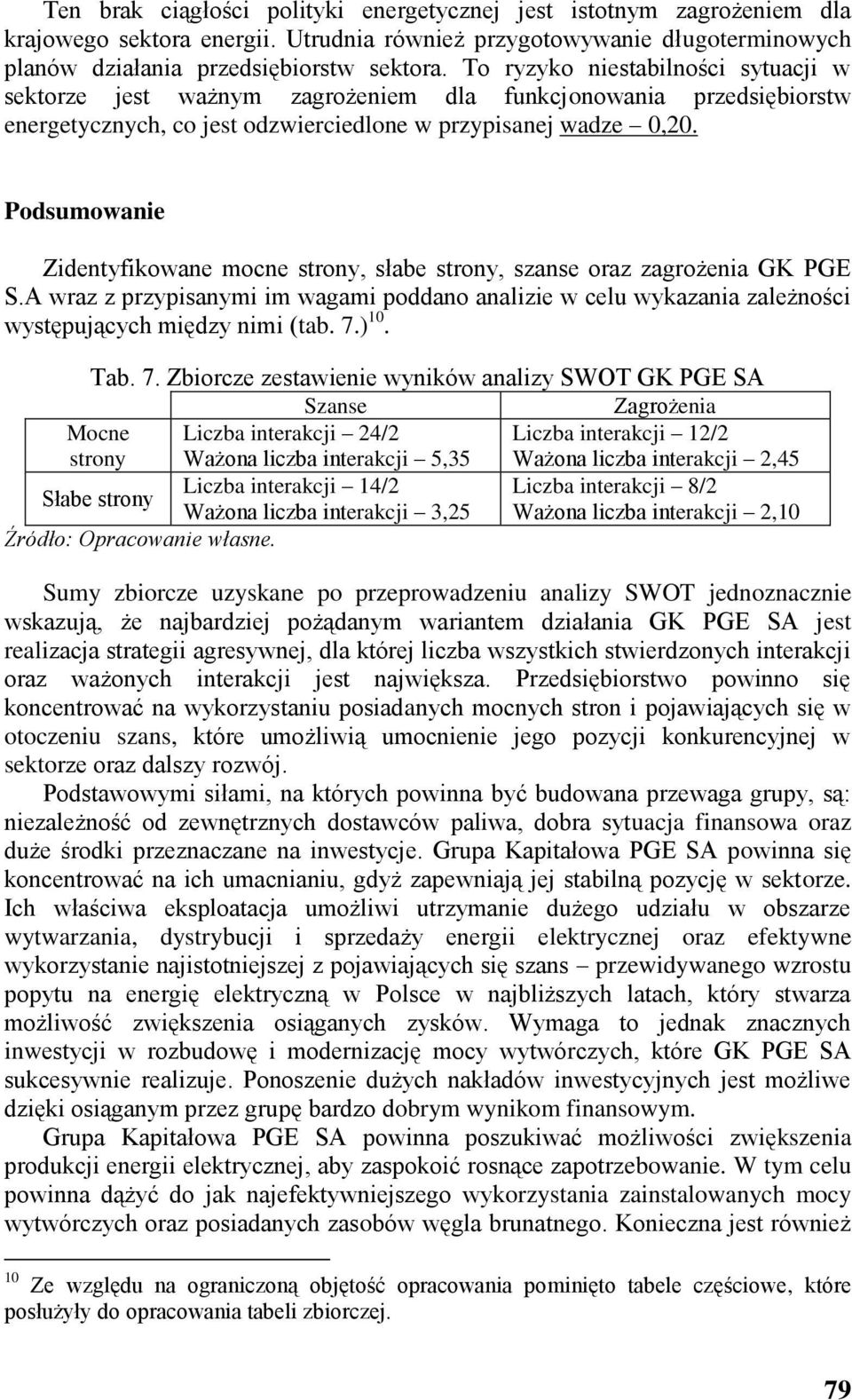 Ten brak ciągłości polityki energetycznej jest istotnym zagrożeniem dla krajowego sektora energii. Utrudnia również przygotowywanie długoterminowych planów działania przedsiębiorstw sektora. To ryzyko niestabilności sytuacji w sektorze jest ważnym zagrożeniem dla funkcjonowania przedsiębiorstw energetycznych, co jest odzwierciedlone w przypisanej wadze – 0,20.

Podsumowanie

Zidentyfikowane mocne strony, słabe strony, szanse oraz zagrożenia GK PGE S.A wraz z przypisanymi im wagami poddano analizie w celu wykazania zależności występujących między nimi (tab. 7.)$^{10}$.

Tab. 7. Zbiorcze zestawienie wyników analizy SWOT GK PGE SA

| | Szanse | Zagrożenia |
|---|---|---|
| Mocne strony | Liczba interakcji – 24/2 Ważona liczba interakcji – 5,35 | Liczba interakcji – 12/2 Ważona liczba interakcji – 2,45 |
| Słabe strony | Liczba interakcji – 14/2 Ważona liczba interakcji – 3,25 | Liczba interakcji – 8/2 Ważona liczba interakcji – 2,10 |

Źródło: Opracowanie własne.

Sumy zbiorcze uzyskane po przeprowadzeniu analizy SWOT jednoznacznie wskazują, że najbardziej pożądanym wariantem działania GK PGE SA jest realizacja strategii agresywnej, dla której liczba wszystkich stwierdzonych interakcji oraz ważonych interakcji jest największa. Przedsiębiorstwo powinno się koncentrować na wykorzystaniu posiadanych mocnych stron i pojawiających się w otoczeniu szans, które umożliwią umocnienie jego pozycji konkurencyjnej w sektorze oraz dalszy rozwój.

Podstawowymi siłami, na których powinna być budowana przewaga grupy, są: niezależność od zewnętrznych dostawców paliwa, dobra sytuacja finansowa oraz duże środki przeznaczane na inwestycje. Grupa Kapitałowa PGE SA powinna się koncentrować na ich umacnianiu, gdyż zapewniają jej stabilną pozycję w sektorze. Ich właściwa eksploatacja umożliwi utrzymanie dużego udziału w obszarze wytwarzania, dystrybucji i sprzedaży energii elektrycznej oraz efektywne wykorzystanie najistotniejszej z pojawiających się szans – przewidywanego wzrostu popytu na energię elektryczną w Polsce w najbliższych latach, który stwarza możliwość zwiększenia osiąganych zysków. Wymaga to jednak znacznych inwestycji w rozbudowę i modernizację mocy wytwórczych, które GK PGE SA sukcesywnie realizuje. Ponoszenie dużych nakładów inwestycyjnych jest możliwe dzięki osiąganym przez grupę bardzo dobrym wynikom finansowym.

Grupa Kapitałowa PGE SA powinna poszukiwać możliwości zwiększenia produkcji energii elektrycznej, aby zaspokoić rosnące zapotrzebowanie. W tym celu powinna dążyć do jak najefektywniejszego wykorzystania zainstalowanych mocy wytwórczych oraz posiadanych zasobów węgla brunatnego. Konieczna jest również

$^{10}$ Ze względu na ograniczoną objętość opracowania pominięto tabele częściowe, które posłużyły do opracowania tabeli zbiorczej.

79